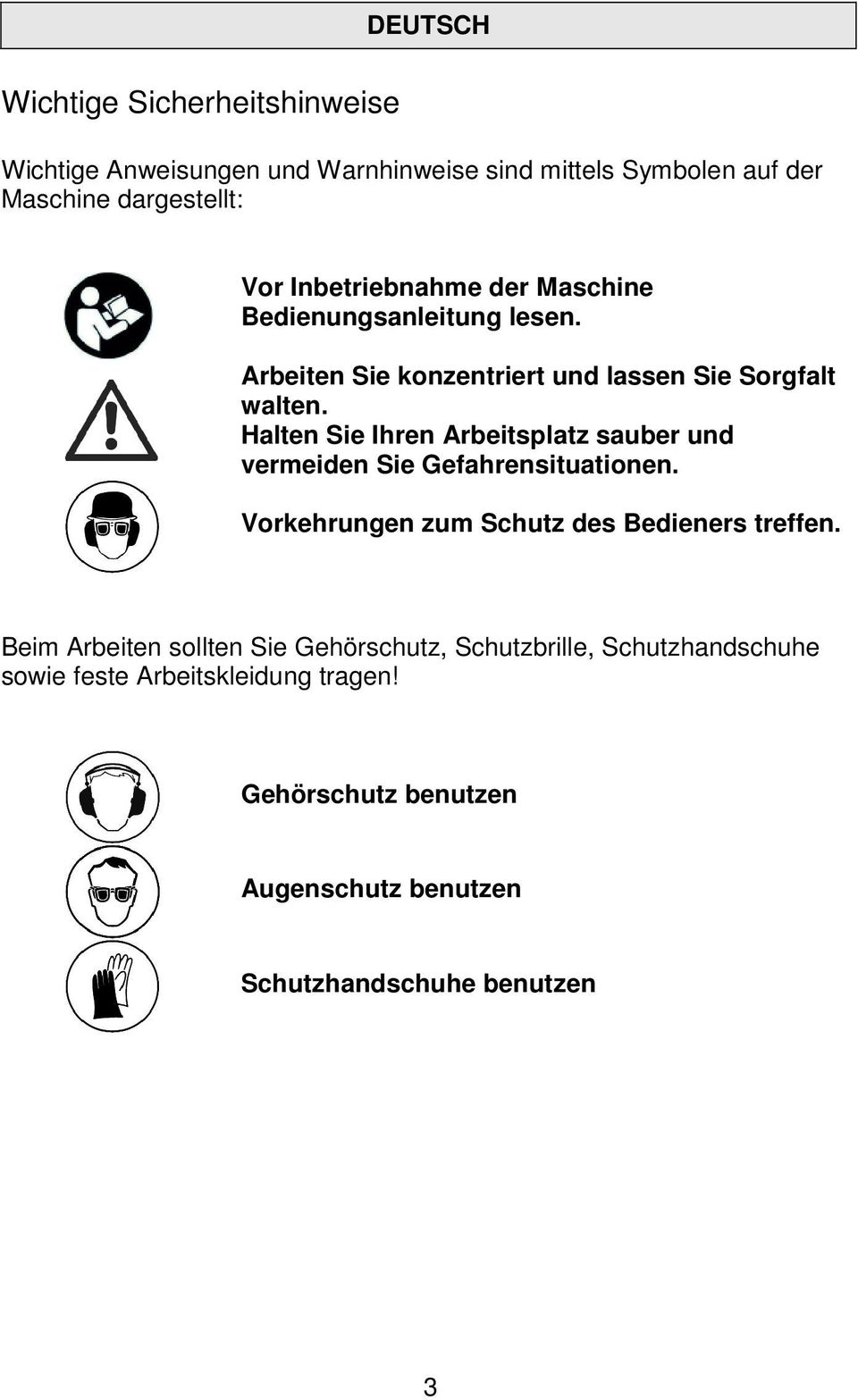 DEUTSCH

Wichtige Sicherheitshinweise

Wichtige Anweisungen und Warnhinweise sind mittels Symbolen auf der Maschine dargestellt:

Vor Inbetriebnahme der Maschine Bedienungsanleitung lesen.

Arbeiten Sie konzentriert und lassen Sie Sorgfalt walten.
Halten Sie Ihren Arbeitsplatz sauber und vermeiden Sie Gefahrensituationen.

Vorkehrungen zum Schutz des Bedieners treffen.

Beim Arbeiten sollten Sie Gehörschutz, Schutzbrille, Schutzhandschuhe sowie feste Arbeitskleidung tragen!

Gehörschutz benutzen

Augenschutz benutzen

Schutzhandschuhe benutzen

3